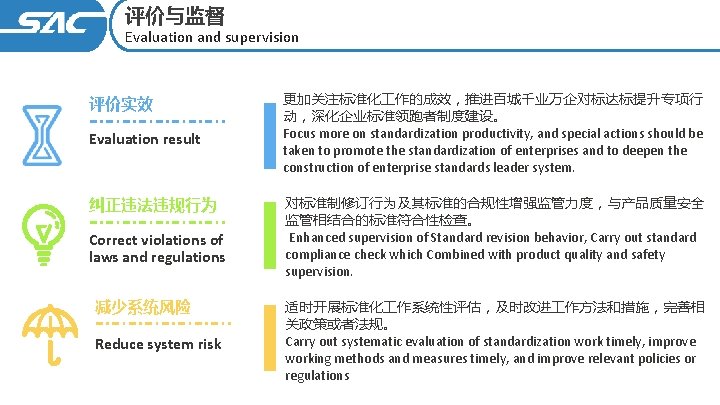 SAC

评价与监督
Evaluation and supervision

评价实效
Evaluation result

更加关注标准化工作的成效，推进百城千业万企对标达标提升专项行动，深化企业标准领跑者制度建设。
Focus more on standardization productivity, and special actions should be taken to promote the standardization of enterprises and to deepen the construction of enterprise standards leader system.

纠正违法违规行为
Correct violations of laws and regulations

对标准制修订行为及其标准的合规性增强监管力度，与产品质量安全监管相结合的标准符合性检查。
Enhanced supervision of Standard revision behavior, Carry out standard compliance check which Combined with product quality and safety supervision.

减少系统风险
Reduce system risk

适时开展标准化工作系统性评估，及时改进工作方法和措施，完善相关政策或者法规。
Carry out systematic evaluation of standardization work timely, improve working methods and measures timely, and improve relevant policies or regulations